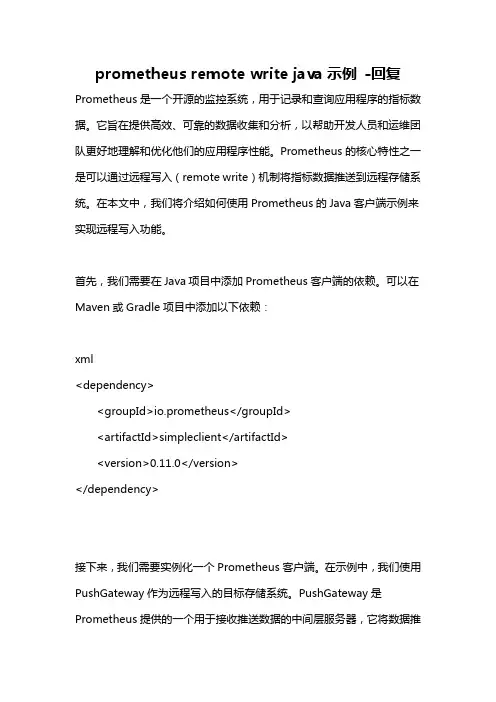 prometheus remote write java 示例 -回复

Prometheus 是一个开源的监控系统，用于记录和查询应用程序的指标数据。它旨在提供高效、可靠的数据收集和分析，以帮助开发人员和运维团队更好地理解和优化他们的应用程序性能。Prometheus 的核心特性之一是可以通过远程写入（remote write）机制将指标数据推送到远程存储系统。在本文中，我们将介绍如何使用 Prometheus 的 Java 客户端示例来实现远程写入功能。

首先，我们需要在 Java 项目中添加 Prometheus 客户端的依赖。可以在 Maven 或 Gradle 项目中添加以下依赖：

xml
<dependency>
<groupId>io.prometheus</groupId>
<artifactId>simpleclient</artifactId>
<version>0.11.0</version>
</dependency>

接下来，我们需要实例化一个 Prometheus 客户端。在示例中，我们使用 PushGateway 作为远程写入的目标存储系统。PushGateway 是 Prometheus 提供的一个用于接收推送数据的中间层服务器，它将数据推